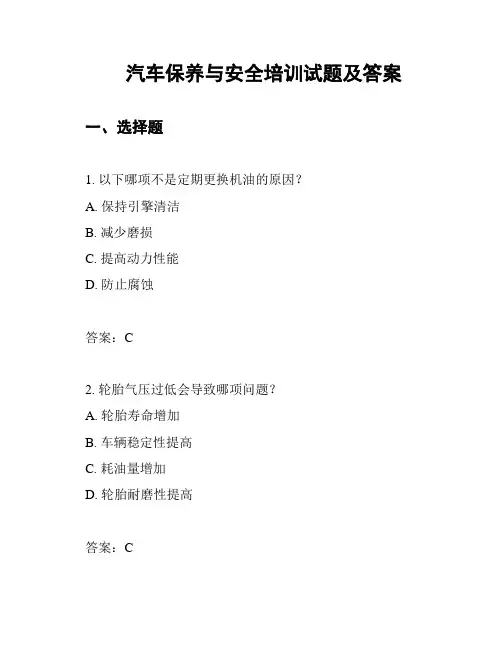 汽车保养与安全培训试题及答案

一、选择题

1. 以下哪项不是定期更换机油的原因？

A. 保持引擎清洁

B. 减少磨损

C. 提高动力性能

D. 防止腐蚀

答案：C

2. 轮胎气压过低会导致哪项问题？

A. 轮胎寿命增加

B. 车辆稳定性提高

C. 耗油量增加

D. 轮胎耐磨性提高

答案：C